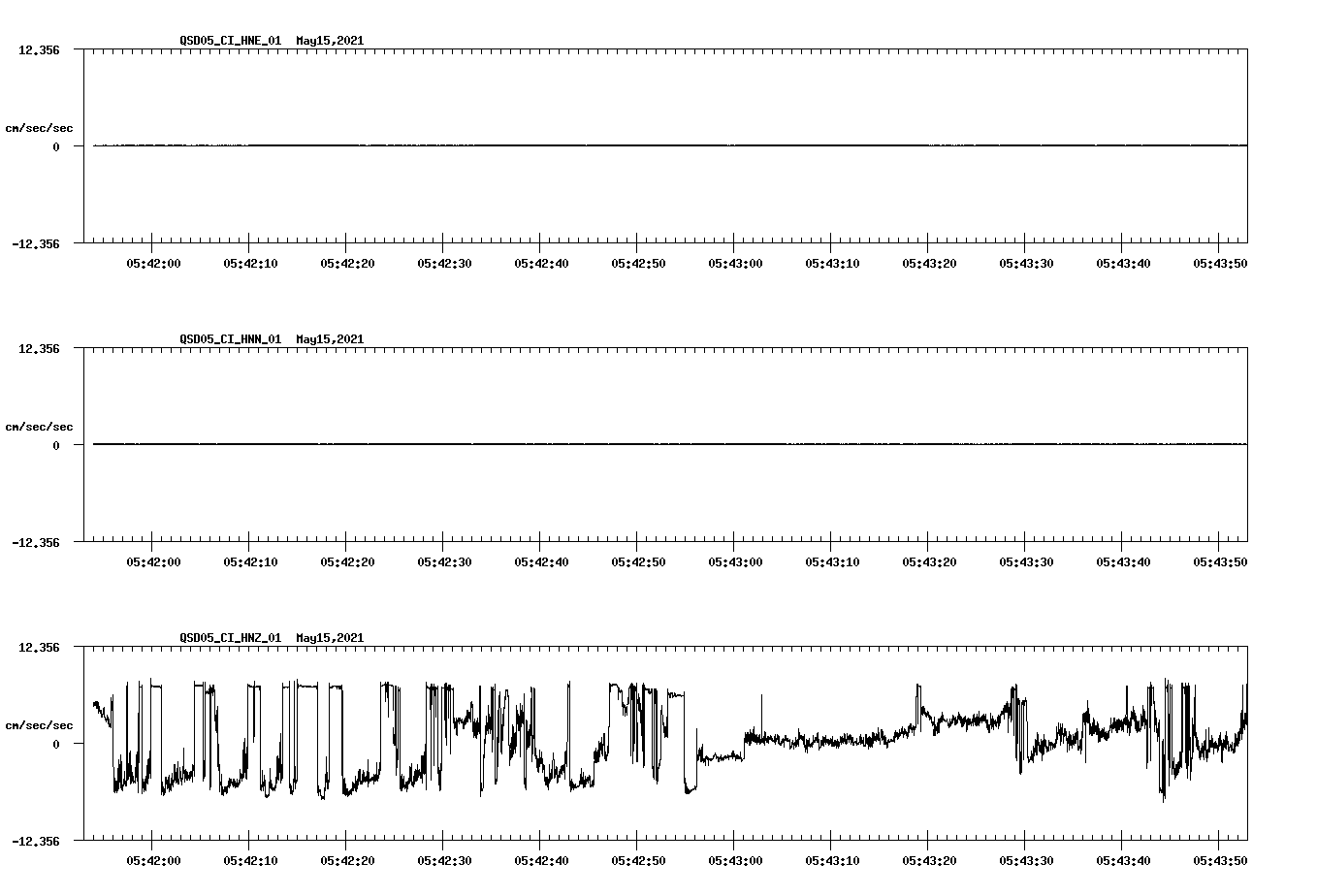 QSD05_CI_HNE_01 May15,2021

12.356

cm/sec/sec

0

-12.356

05:42:00 05:42:10 05:42:20 05:42:30 05:42:40 05:42:50 05:43:00 05:43:10 05:43:20 05:43:30 05:43:40 05:43:50

QSD05_CI_HNN_01 May15,2021

12.356

cm/sec/sec

0

-12.356

05:42:00 05:42:10 05:42:20 05:42:30 05:42:40 05:42:50 05:43:00 05:43:10 05:43:20 05:43:30 05:43:40 05:43:50

QSD05_CI_HNZ_01 May15,2021

12.356

cm/sec/sec

0

-12.356

05:42:00 05:42:10 05:42:20 05:42:30 05:42:40 05:42:50 05:43:00 05:43:10 05:43:20 05:43:30 05:43:40 05:43:50